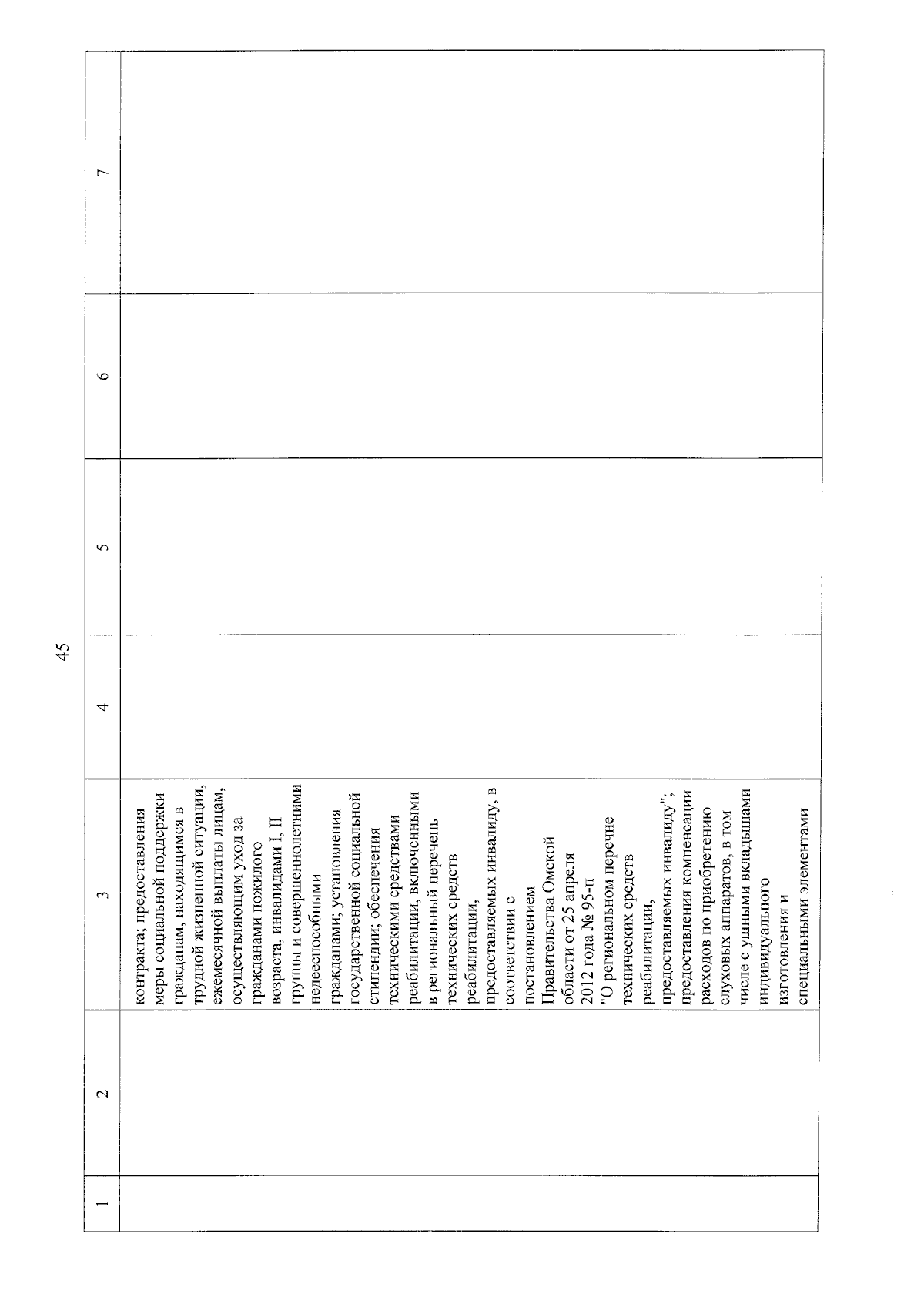 45

| 1 | 2 | 3 | 4 | 5 | 6 | 7 |
|---|---|---|---|---|---|---|
| | | контракта; предоставления меры социальной поддержки гражданам, находящимся в трудной жизненной ситуации, ежемесячной выплаты лицам, осуществляющим уход за гражданами пожилого возраста, инвалидами I, II группы и совершеннолетними недееспособными гражданами; установления государственной социальной стипендии; обеспечения техническими средствами реабилитации, включенными в региональный перечень технических средств реабилитации, предоставляемых инвалиду, в соответствии с постановлением Правительства Омской области от 25 апреля 2012 года № 95-п "О региональном перечне технических средств реабилитации, предоставляемых инвалиду"; предоставления компенсации расходов по приобретению слуховых аппаратов, в том числе с ушными вкладышами индивидуального изготовления и специальными элементами | | | | |